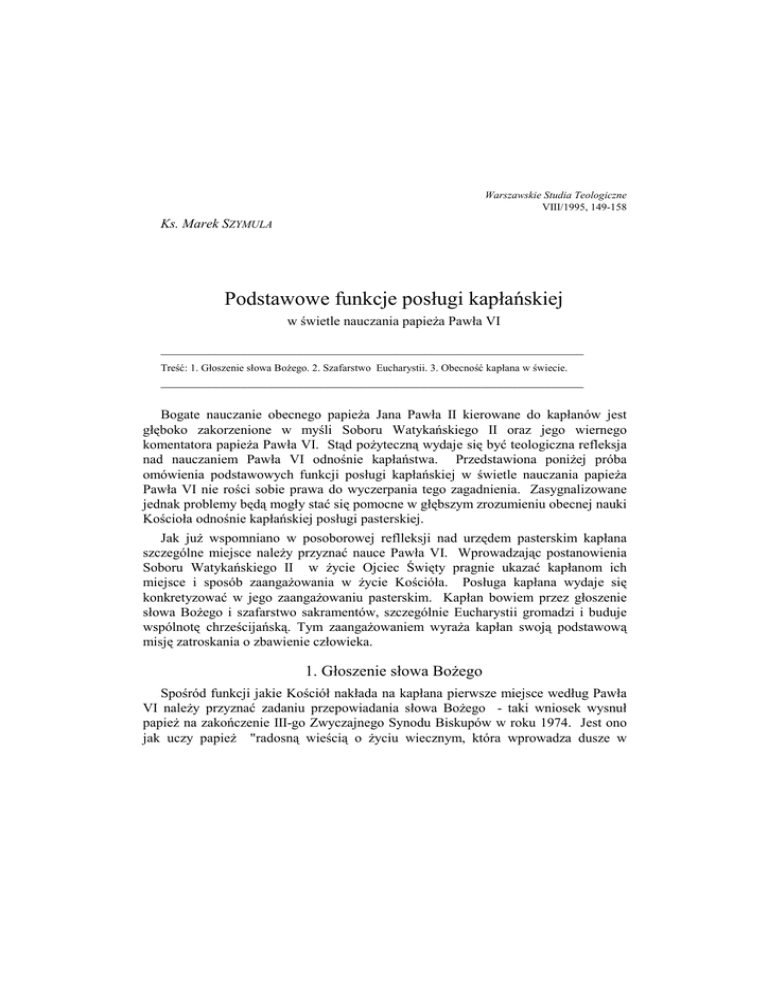 Warszawskie Studia Teologiczne
VIII/1995, 149-158

Ks. Marek SZYMULA

Podstawowe funkcje posługi kapłańskiej
w świetle nauczania papieża Pawła VI

Treść: 1. Głoszenie słowa Bożego. 2. Szafarstwo Eucharystii. 3. Obecność kapłana w świecie.

Bogate nauczanie obecnego papieża Jana Pawła II kierowane do kapłanów jest głęboko zakorzenione w myśli Soboru Watykańskiego II oraz jego wiernego komentatora papieża Pawła VI. Stąd pożyteczną wydaje się być teologiczna refleksja nad nauczaniem Pawła VI odnośnie kapłaństwa. Przedstawiona poniżej próba omówienia podstawowych funkcji posługi kapłańskiej w świetle nauczania papieża Pawła VI nie rości sobie prawa do wyczerpania tego zagadnienia. Zasygnalizowane jednak problemy będą mogły stać się pomocne w głębszym zrozumieniu obecnej nauki Kościoła odnośnie kapłańskiej posługi pasterskiej.

Jak już wspomniano w posoborowej reflleksji nad urzędem pasterskim kapłana szczególne miejsce należy przyznać nauce Pawła VI. Wprowadzając postanowienia Soboru Watykańskiego II w życie Ojciec Święty pragnie ukazać kapłanom ich miejsce i sposób zaangażowania w życie Kościoła. Posługa kapłana wydaje się konkretyzować w jego zaangażowaniu pasterskim. Kapłan bowiem przez głoszenie słowa Bożego i szafarstwo sakramentów, szczególnie Eucharystii gromadzi i buduje wspólnotę chrześcijańską. Tym zaangażowaniem wyraża kapłan swoją podstawową misję zatroskania o zbawienie człowieka.

1. Głoszenie słowa Bożego

Spośród funkcji jakie Kościół nakłada na kapłana pierwsze miejsce według Pawła VI należy przyznać zadaniu przepowiadania słowa Bożego - taki wniosek wysnuł papież na zakończenie III-go Zwyczajnego Synodu Biskupów w roku 1974. Jest ono jak uczy papież "radosną wieścią o życiu wiecznym, która wprowadza dusze w